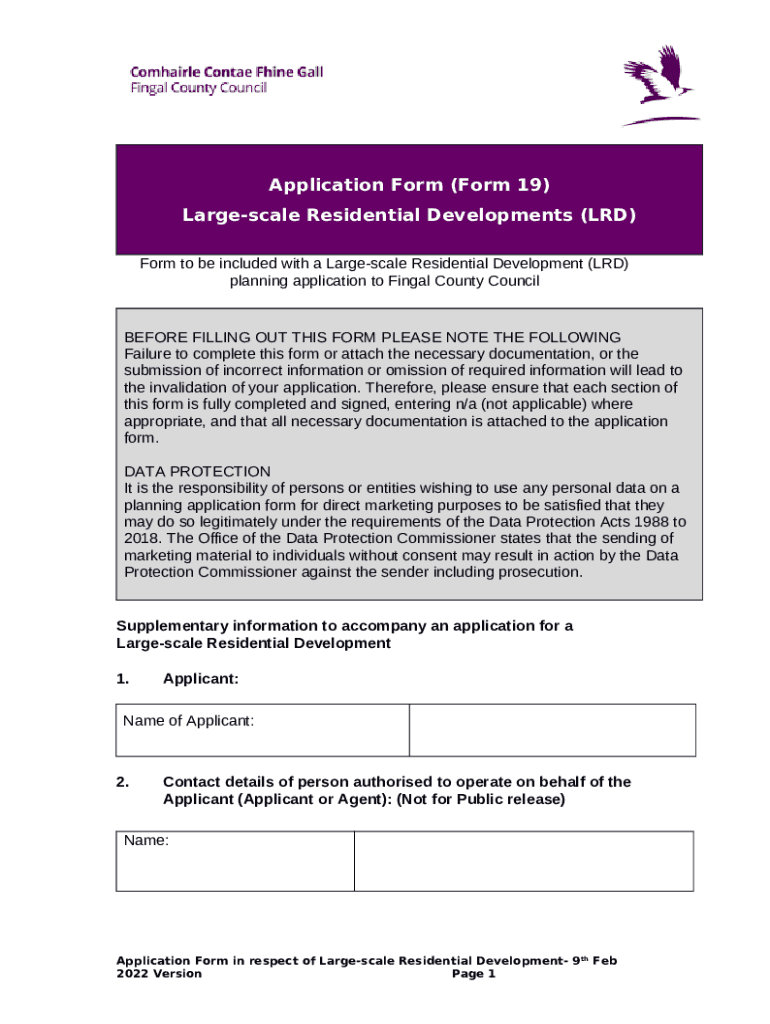 Comhairle Contae Fhine Gall
Fingal County Council

Application Form (Form 19)
Large-scale Residential Developments (LRD)

Form to be included with a Large-scale Residential Development (LRD) planning application to Fingal County Council

BEFORE FILLING OUT THIS FORM PLEASE NOTE THE FOLLOWING
Failure to complete this form or attach the necessary documentation, or the submission of incorrect information or omission of required information will lead to the invalidation of your application. Therefore, please ensure that each section of this form is fully completed and signed, entering n/a (not applicable) where appropriate, and that all necessary documentation is attached to the application form.

DATA PROTECTION
It is the responsibility of persons or entities wishing to use any personal data on a planning application form for direct marketing purposes to be satisfied that they may do so legitimately under the requirements of the Data Protection Acts 1988 to 2018. The Office of the Data Protection Commissioner states that the sending of marketing material to individuals without consent may result in action by the Data Protection Commissioner against the sender including prosecution.

Supplementary information to accompany an application for a Large-scale Residential Development

1. Applicant:

| Name of Applicant: | |
|---|---|

2. Contact details of person authorised to operate on behalf of the Applicant (Applicant or Agent): (Not for Public release)

| Name: | |
|---|---|

Application Form in respect of Large-scale Residential Development- 9$^{th}$ Feb 2022 Version
Page 1